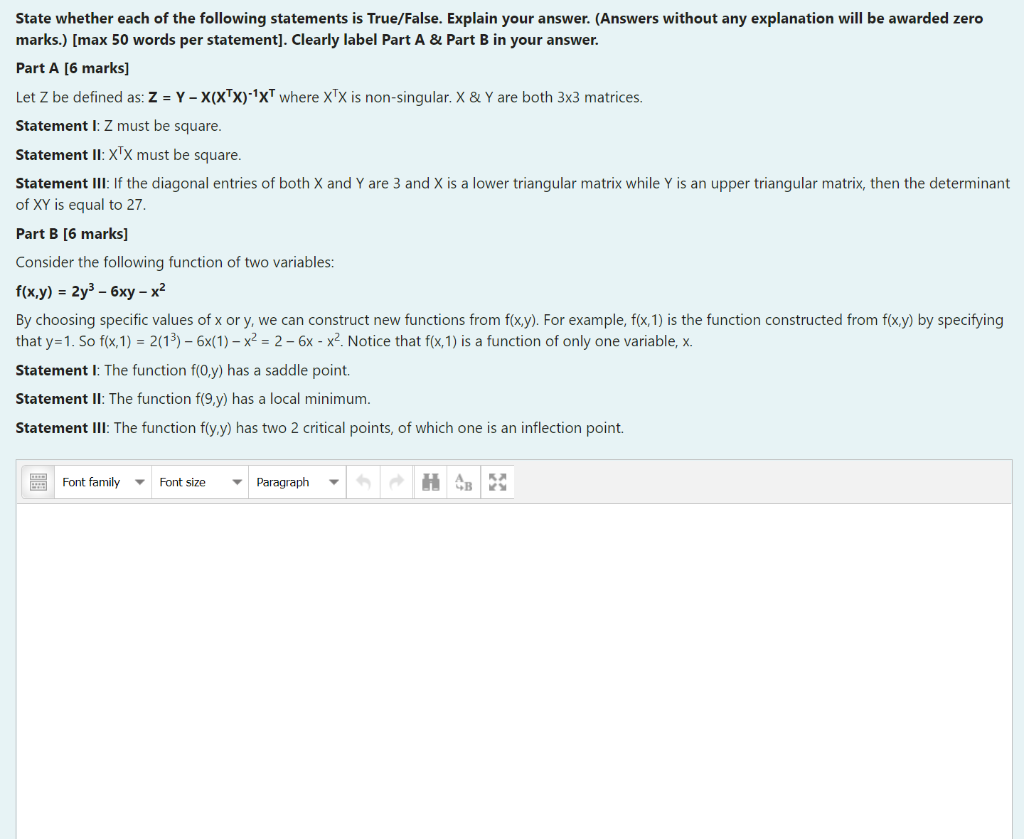 State whether each of the following statements is True/False. Explain your answer. (Answers without any explanation will be awarded zero marks.) [max 50 words per statement]. Clearly label Part A & Part B in your answer.

Part A [6 marks]

Let Z be defined as: $Z = Y - X(X^TX)^{-1}X^T$ where $X^TX$ is non-singular. X & Y are both 3x3 matrices.

Statement I: Z must be square.

Statement II: $X^TX$ must be square.

Statement III: If the diagonal entries of both X and Y are 3 and X is a lower triangular matrix while Y is an upper triangular matrix, then the determinant of XY is equal to 27.

Part B [6 marks]

Consider the following function of two variables:

$f(x,y) = 2y^3 - 6xy - x^2$

By choosing specific values of x or y, we can construct new functions from f(x,y). For example, f(x,1) is the function constructed from f(x,y) by specifying that y=1. So $f(x,1) = 2(1^3) - 6x(1) - x^2 = 2 - 6x - x^2$. Notice that f(x,1) is a function of only one variable, x.

Statement I: The function f(0,y) has a saddle point.

Statement II: The function f(9,y) has a local minimum.

Statement III: The function f(y,y) has two 2 critical points, of which one is an inflection point.

Font family Font size Paragraph